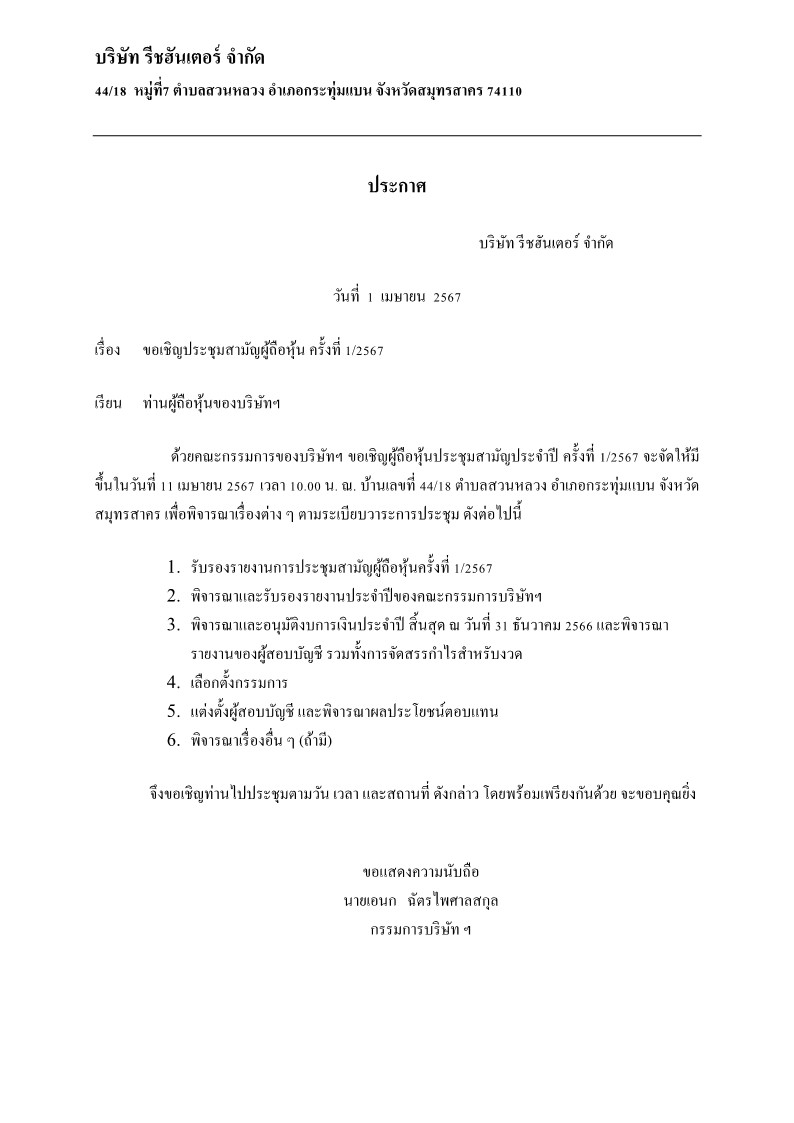 บริษัท รีชฮันเตอร์ จำกัด

44/18 หมู่ที่7 ตำบลสวนหลวง อำเภอกระทุ่มแบน จังหวัดสมุทรสาคร 74110

ประกาศ

บริษัท รีชฮันเตอร์ จำกัด

วันที่ 1 เมษายน 2567

เรื่อง ขอเชิญประชุมสามัญผู้ถือหุ้น ครั้งที่ 1/2567

เรียน ท่านผู้ถือหุ้นของบริษัทฯ

ด้วยคณะกรรมการของบริษัทฯ ขอเชิญผู้ถือหุ้นประชุมสามัญประจำปี ครั้งที่ 1/2567 จะจัดให้มีขึ้นในวันที่ 11 เมษายน 2567 เวลา 10.00 น. ณ. บ้านเลขที่ 44/18 ตำบลสวนหลวง อำเภอกระทุ่มแบน จังหวัดสมุทรสาคร เพื่อพิจารณาเรื่องต่าง ๆ ตามระเบียบวาระการประชุม ดังต่อไปนี้

1. รับรองรายงานการประชุมสามัญผู้ถือหุ้นครั้งที่ 1/2567
2. พิจารณาและรับรองรายงานประจำปีของคณะกรรมการบริษัทฯ
3. พิจารณาและอนุมัติงบการเงินประจำปี สิ้นสุด ณ วันที่ 31 ธันวาคม 2566 และพิจารณารายงานของผู้สอบบัญชี รวมทั้งการจัดสรรกำไรสำหรับงวด
4. เลือกตั้งกรรมการ
5. แต่งตั้งผู้สอบบัญชี และพิจารณาผลประโยชน์ตอบแทน
6. พิจารณาเรื่องอื่น ๆ (ถ้ามี)

จึงขอเชิญท่านไปประชุมตามวัน เวลา และสถานที่ ดังกล่าว โดยพร้อมเพรียงกันด้วย จะขอบคุณยิ่ง

ขอแสดงความนับถือ
นายเอนก ฉัตรไพศาลสกุล
กรรมการบริษัท ฯ